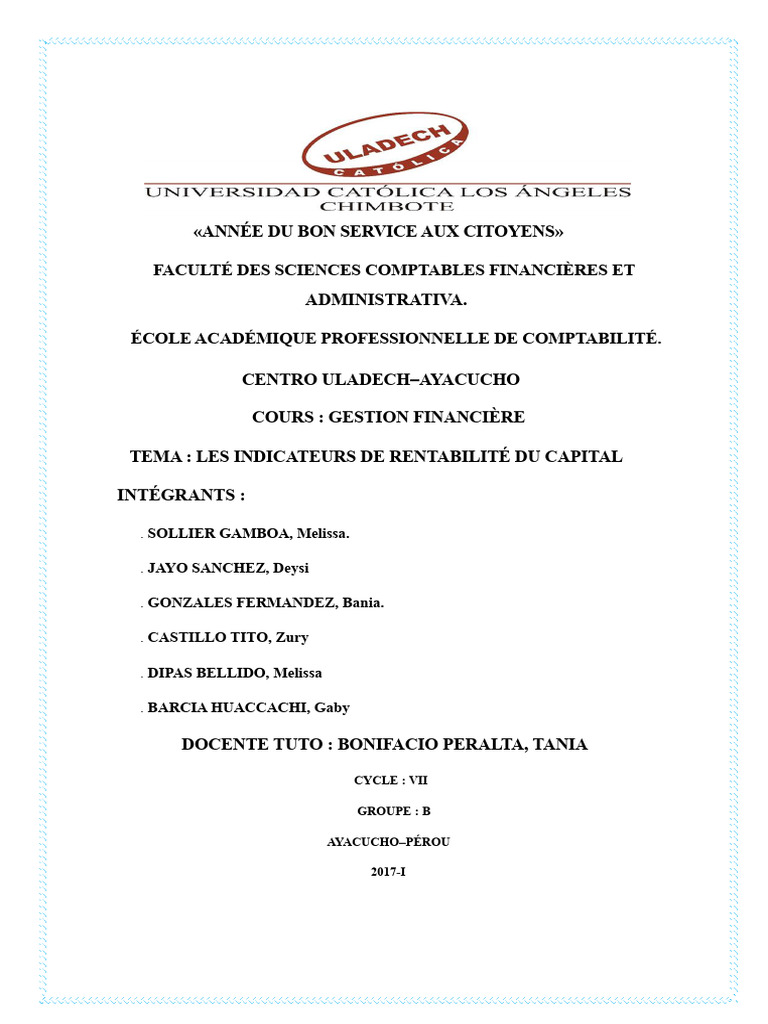 ULADECH
CATÓLICA

UNIVERSIDAD CATÓLICA LOS ÁNGELES
CHIMBOTE

«ANNÉE DU BON SERVICE AUX CITOYENS»

FACULTÉ DES SCIENCES COMPTABLES FINANCIÈRES ET ADMINISTRATIVA.

ÉCOLE ACADÉMIQUE PROFESSIONNELLE DE COMPTABILITÉ.

CENTRO ULADECH–AYACUCHO

COURS : GESTION FINANCIÈRE

TEMA : LES INDICATEURS DE RENTABILITÉ DU CAPITAL

INTÉGRANTS :

. SOLLIER GAMBOA, Melissa.

. JAYO SANCHEZ, Deysi

. GONZALES FERMANDEZ, Bania.

. CASTILLO TITO, Zury

. DIPAS BELLIDO, Melissa

. BARCIA HUACCACHI, Gaby

DOCENTE TUTO : BONIFACIO PERALTA, TANIA

CYCLE : VII

GROUPE : B

AYACUCHO–PÉROU

2017-I